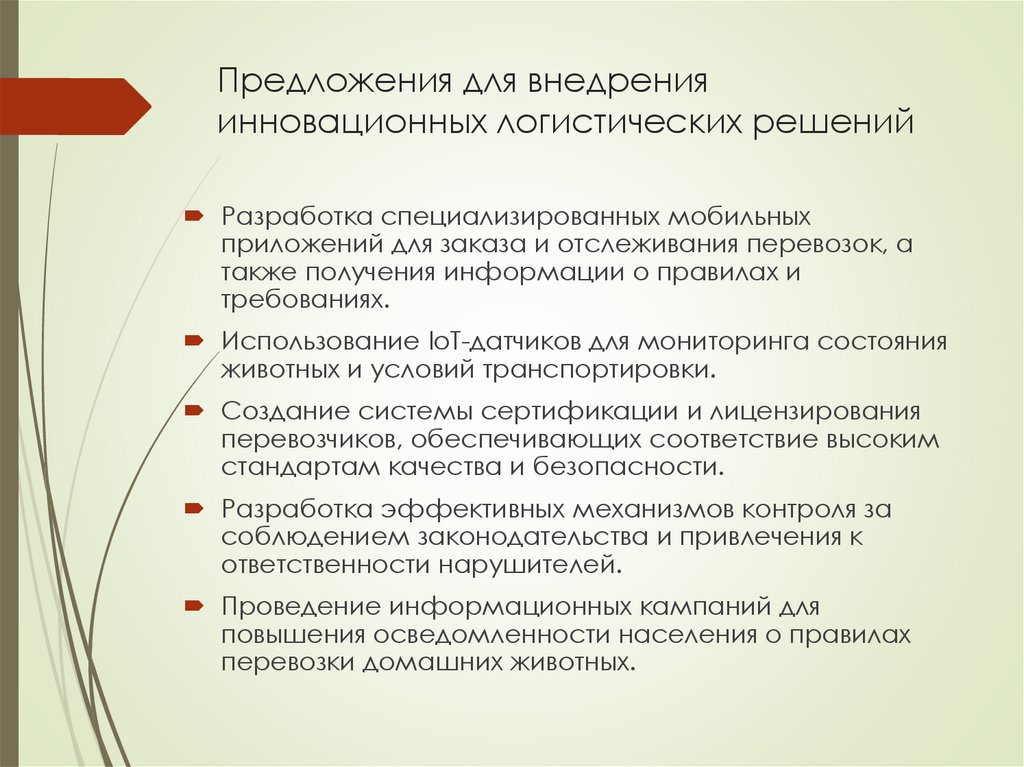 Предложения для внедрения инновационных логистических решений

Разработка специализированных мобильных приложений для заказа и отслеживания перевозок, а также получения информации о правилах и требованиях.

Использование IoT-датчиков для мониторинга состояния животных и условий транспортировки.

Создание системы сертификации и лицензирования перевозчиков, обеспечивающих соответствие высоким стандартам качества и безопасности.

Разработка эффективных механизмов контроля за соблюдением законодательства и привлечения к ответственности нарушителей.

Проведение информационных кампаний для повышения осведомленности населения о правилах перевозки домашних животных.